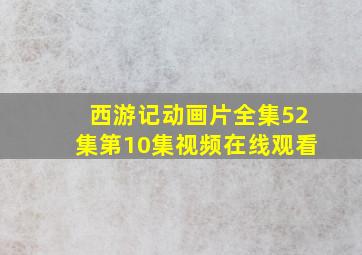 西游记动画片全集52集第10集视频在线观看